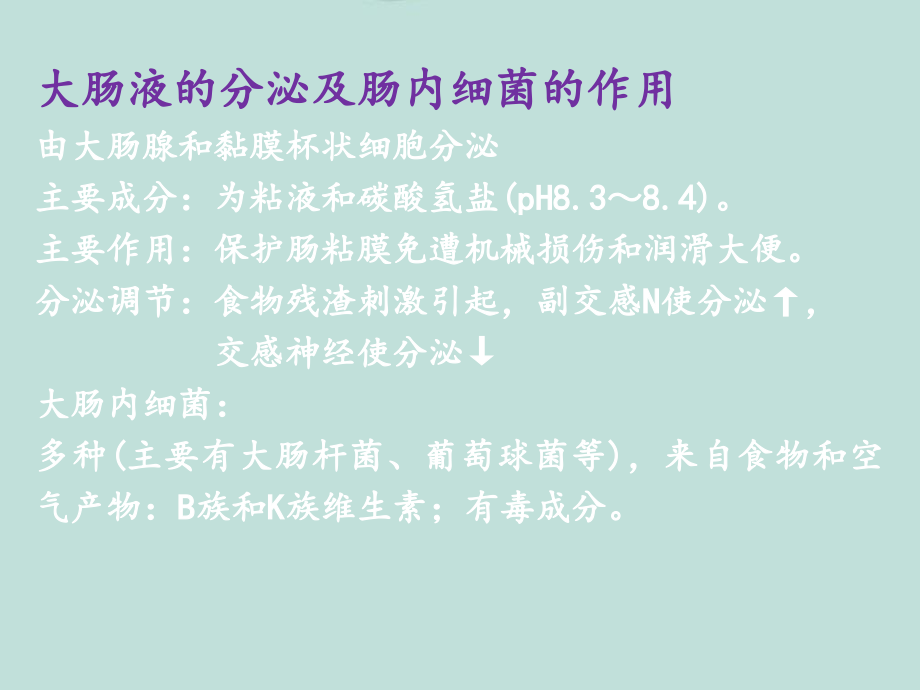 大肠液的分泌及肠内细菌的作用

由大肠腺和黏膜杯状细胞分泌

主要成分：为粘液和碳酸氢盐(pH8.3～8.4)。

主要作用：保护肠粘膜免遭机械损伤和润滑大便。

分泌调节：食物残渣刺激引起，副交感N使分泌↑，交感神经使分泌↓

大肠内细菌：

多种(主要有大肠杆菌、葡萄球菌等)，来自食物和空气产物：B族和K族维生素；有毒成分。